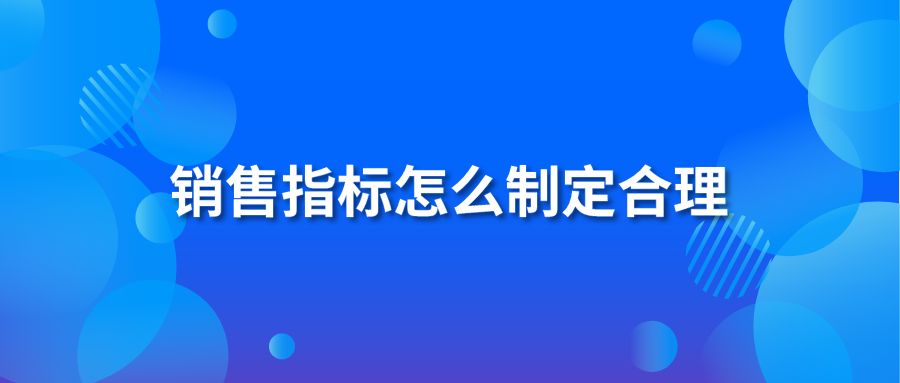 销售指标怎么制定合理